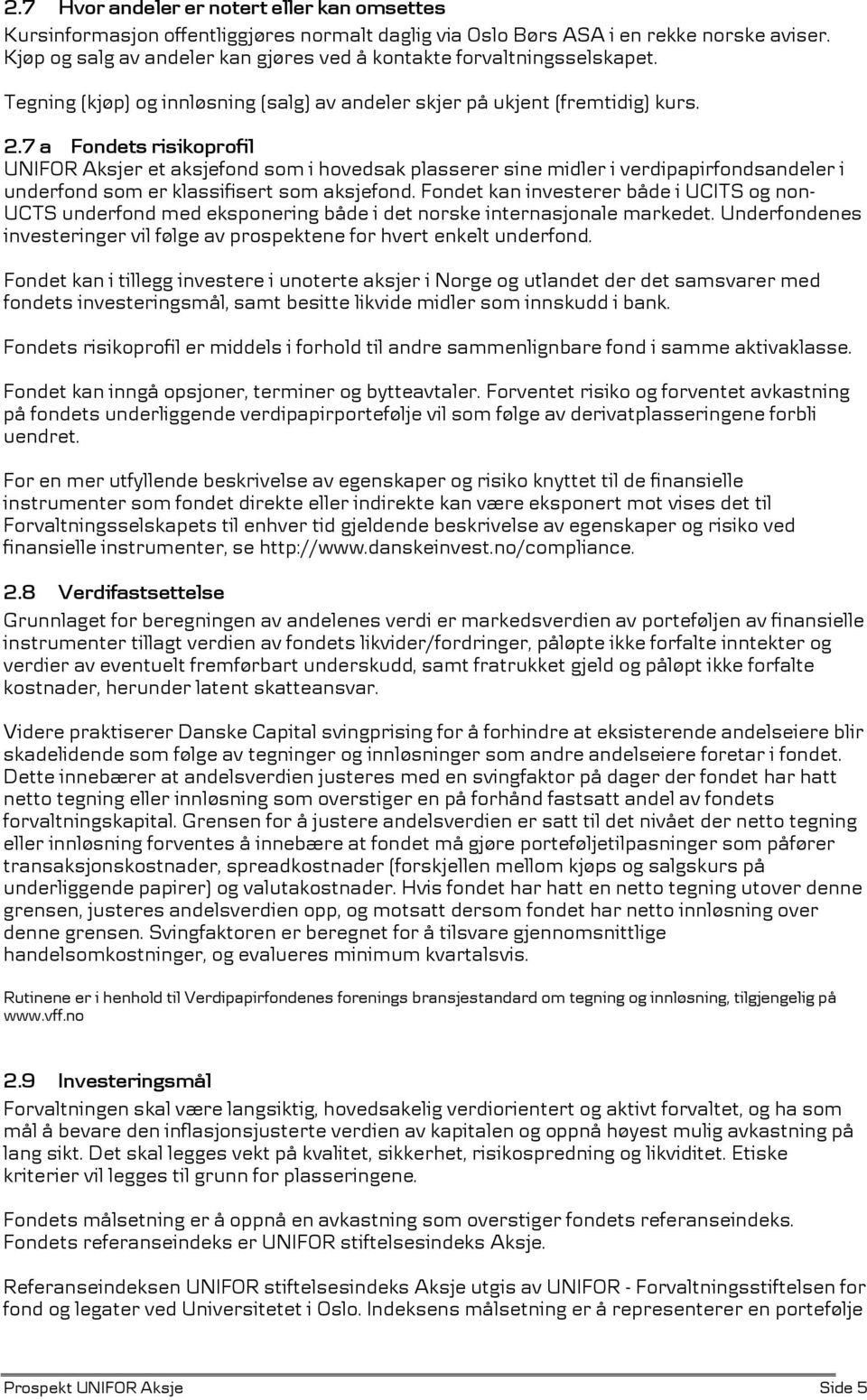 2.7 Hvor andeler er notert eller kan omsettes
Kursinformasjon offentliggjøres normalt daglig via Oslo Børs ASA i en rekke norske aviser. Kjøp og salg av andeler kan gjøres ved å kontakte forvaltningsselskapet.

Tegning (kjøp) og innløsning (salg) av andeler skjer på ukjent (fremtidig) kurs.

2.7 a Fondets risikoprofil
UNIFOR Aksjer et aksjefond som i hovedsak plasserer sine midler i verdipapirfondsandeler i underfond som er klassifisert som aksjefond. Fondet kan investerer både i UCITS og non-UCTS underfond med eksponering både i det norske internasjonale markedet. Underfondenes investeringer vil følge av prospektene for hvert enkelt underfond.

Fondet kan i tillegg investere i unoterte aksjer i Norge og utlandet der det samsvarer med fondets investeringsmål, samt besitte likvide midler som innskudd i bank.

Fondets risikoprofil er middels i forhold til andre sammenlignbare fond i samme aktivaklasse.

Fondet kan inngå opsjoner, terminer og bytteavtaler. Forventet risiko og forventet avkastning på fondets underliggende verdipapirportefølje vil som følge av derivatplasseringene forbli uendret.

For en mer utfyllende beskrivelse av egenskaper og risiko knyttet til de finansielle instrumenter som fondet direkte eller indirekte kan være eksponert mot vises det til Forvaltningsselskapets til enhver tid gjeldende beskrivelse av egenskaper og risiko ved finansielle instrumenter, se http://www.danskeinvest.no/compliance.

2.8 Verdifastsettelse
Grunnlaget for beregningen av andelenes verdi er markedsverdien av porteføljen av finansielle instrumenter tillagt verdien av fondets likvider/fordringer, påløpte ikke forfalte inntekter og verdier av eventuelt fremførbart underskudd, samt fratrukket gjeld og påløpt ikke forfalte kostnader, herunder latent skatteansvar.

Videre praktiserer Danske Capital svingprising for å forhindre at eksisterende andelseiere blir skadelidende som følge av tegninger og innløsninger som andre andelseiere foretar i fondet. Dette innebærer at andelsverdien justeres med en svingfaktor på dager der fondet har hatt netto tegning eller innløsning som overstiger en på forhånd fastsatt andel av fondets forvaltningskapital. Grensen for å justere andelsverdien er satt til det nivået der netto tegning eller innløsning forventes å innebære at fondet må gjøre porteføljetilpasninger som påfører transaksjonskostnader, spreadkostnader (forskjellen mellom kjøps og salgskurs på underliggende papirer) og valutakostnader. Hvis fondet har hatt en netto tegning utover denne grensen, justeres andelsverdien opp, og motsatt dersom fondet har netto innløsning over denne grensen. Svingfaktoren er beregnet for å tilsvare gjennomsnittlige handelsomkostninger, og evalueres minimum kvartalsvis.

Rutinene er i henhold til Verdipapirfondenes forenings bransjestandard om tegning og innløsning, tilgjengelig på www.vff.no

2.9 Investeringsmål
Forvaltningen skal være langsiktig, hovedsakelig verdiorientert og aktivt forvaltet, og ha som mål å bevare den inflasjonsjusterte verdien av kapitalen og oppnå høyest mulig avkastning på lang sikt. Det skal legges vekt på kvalitet, sikkerhet, risikospredning og likviditet. Etiske kriterier vil legges til grunn for plasseringene.

Fondets målsetning er å oppnå en avkastning som overstiger fondets referanseindeks. Fondets referanseindeks er UNIFOR stiftelsesindeks Aksje.

Referanseindeksen UNIFOR stiftelsesindeks Aksje utgis av UNIFOR - Forvaltningsstiftelsen for fond og legater ved Universitetet i Oslo. Indeksens målsetning er å representerer en portefølje

Prospekt UNIFOR Aksje
Side 5